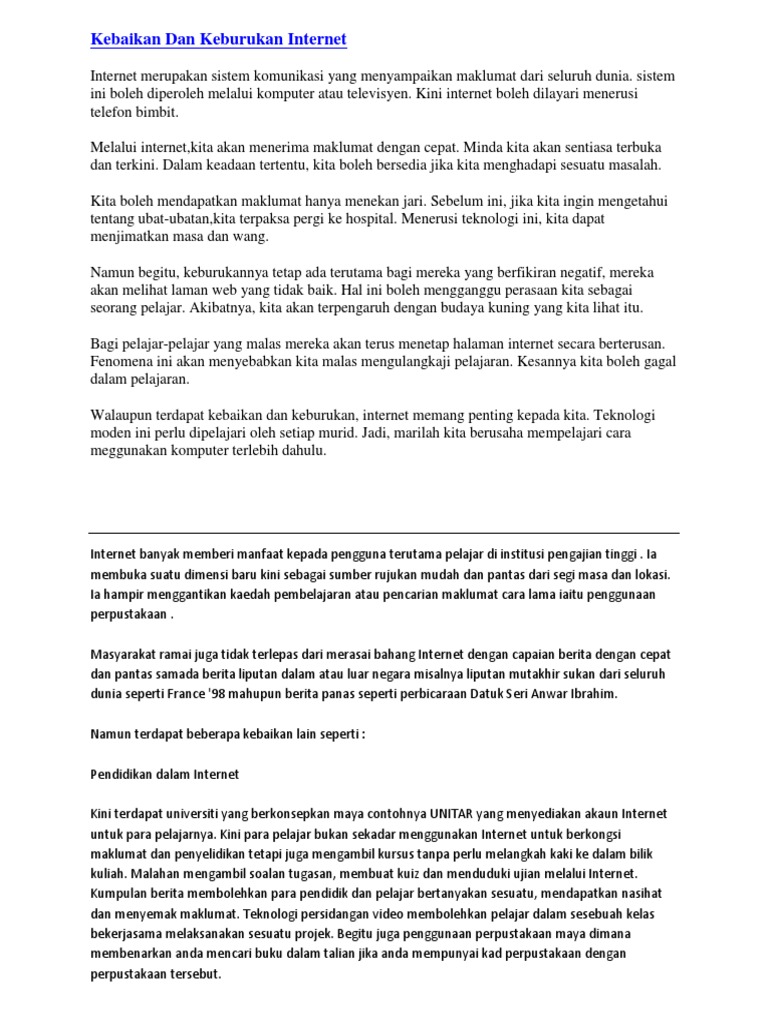 Kebaikan Dan Keburukan Internet

Internet merupakan sistem komunikasi yang menyampaikan maklumat dari seluruh dunia. sistem ini boleh diperoleh melalui komputer atau televisyen. Kini internet boleh dilayari menerusi telefon bimbit.

Melalui internet,kita akan menerima maklumat dengan cepat. Minda kita akan sentiasa terbuka dan terkini. Dalam keadaan tertentu, kita boleh bersedia jika kita menghadapi sesuatu masalah.

Kita boleh mendapatkan maklumat hanya menekan jari. Sebelum ini, jika kita ingin mengetahui tentang ubat-ubatan,kita terpaksa pergi ke hospital. Menerusi teknologi ini, kita dapat menjimatkan masa dan wang.

Namun begitu, keburukannya tetap ada terutama bagi mereka yang berfikiran negatif, mereka akan melihat laman web yang tidak baik. Hal ini boleh mengganggu perasaan kita sebagai seorang pelajar. Akibatnya, kita akan terpengaruh dengan budaya kuning yang kita lihat itu.

Bagi pelajar-pelajar yang malas mereka akan terus menetap halaman internet secara berterusan. Fenomena ini akan menyebabkan kita malas mengulangkaji pelajaran. Kesannya kita boleh gagal dalam pelajaran.

Walaupun terdapat kebaikan dan keburukan, internet memang penting kepada kita. Teknologi moden ini perlu dipelajari oleh setiap murid. Jadi, marilah kita berusaha mempelajari cara meggunakan komputer terlebih dahulu.

Internet banyak memberi manfaat kepada pengguna terutama pelajar di institusi pengajian tinggi . Ia membuka suatu dimensi baru kini sebagai sumber rujukan mudah dan pantas dari segi masa dan lokasi. Ia hampir menggantikan kaedah pembelajaran atau pencarian maklumat cara lama iaitu penggunaan perpustakaan .

Masyarakat ramai juga tidak terlepas dari merasai bahang Internet dengan capaian berita dengan cepat dan pantas samada berita liputan dalam atau luar negara misalnya liputan mutakhir sukan dari seluruh dunia seperti France '98 mahupun berita panas seperti perbicaraan Datuk Seri Anwar Ibrahim.

Namun terdapat beberapa kebaikan lain seperti :

Pendidikan dalam Internet

Kini terdapat universiti yang berkonsepkan maya contohnya UNITAR yang menyediakan akaun Internet untuk para pelajarnya. Kini para pelajar bukan sekadar menggunakan Internet untuk berkongsi maklumat dan penyelidikan tetapi juga mengambil kursus tanpa perlu melangkah kaki ke dalam bilik kuliah. Malahan mengambil soalan tugasan, membuat kuiz dan menduduki ujian melalui Internet. Kumpulan berita membolehkan para pendidik dan pelajar bertanyakan sesuatu, mendapatkan nasihat dan menyemak maklumat. Teknologi persidangan video membolehkan pelajar dalam sesebuah kelas bekerjasama melaksanakan sesuatu projek. Begitu juga penggunaan perpustakaan maya dimana membenarkan anda mencari buku dalam talian jika anda mempunyai kad perpustakaan dengan perpustakaan tersebut.